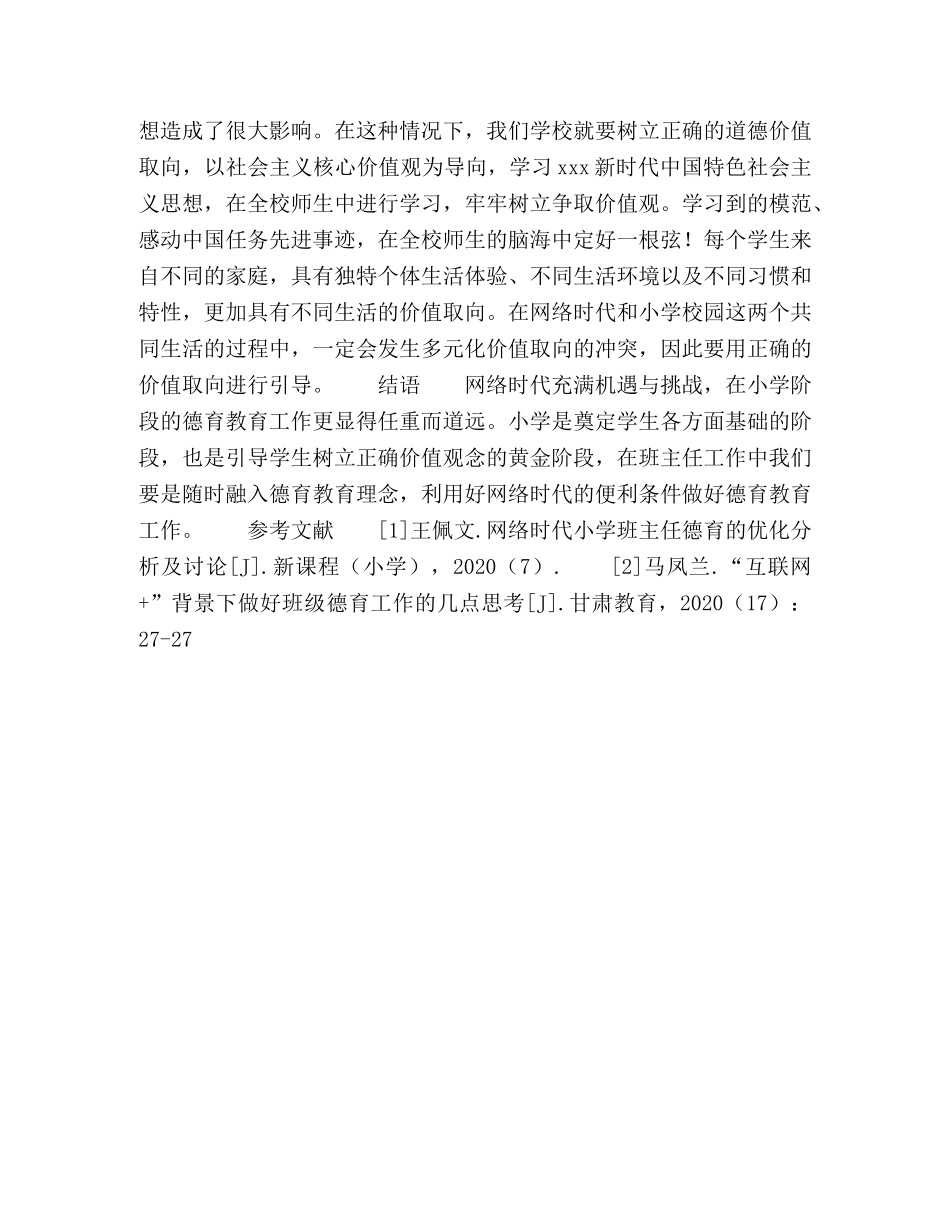 想造成了很大影响。在这种情况下，我们学校就要树立正确的道德价值取向，以社会主义核心价值观为导向，学习 xxx 新时代中国特色社会主义思想，在全校师生中进行学习，牢牢树立争取价值观。学习到的模范、感动中国任务先进事迹，在全校师生的脑海中定好一根弦！每个学生来自不同的家庭，具有独特个体生活体验、不同生活环境以及不同习惯和特性，更加具有不同生活的价值取向。在网络时代和小学校园这两个共同生活的过程中，一定会发生多元化价值取向的冲突，因此要用正确的价值取向进行引导。　　结语　　网络时代充满机遇与挑战，在小学阶段的德育教育工作更显得任重而道远。小学是奠定学生各方面基础的阶段，也是引导学生树立正确价值观念的黄金阶段，在班主任工作中我们要是随时融入德育教育理念，利用好网络时代的便利条件做好德育教育工作。　　参考文献　　[1]王佩文.网络时代小学班主任德育的优化分析及讨论[J].新课程（小学），2020（7）.　　[2]马凤兰.“互联网+”背景下做好班级德育工作的几点思考[J].甘肃教育，2020（17）：27-27